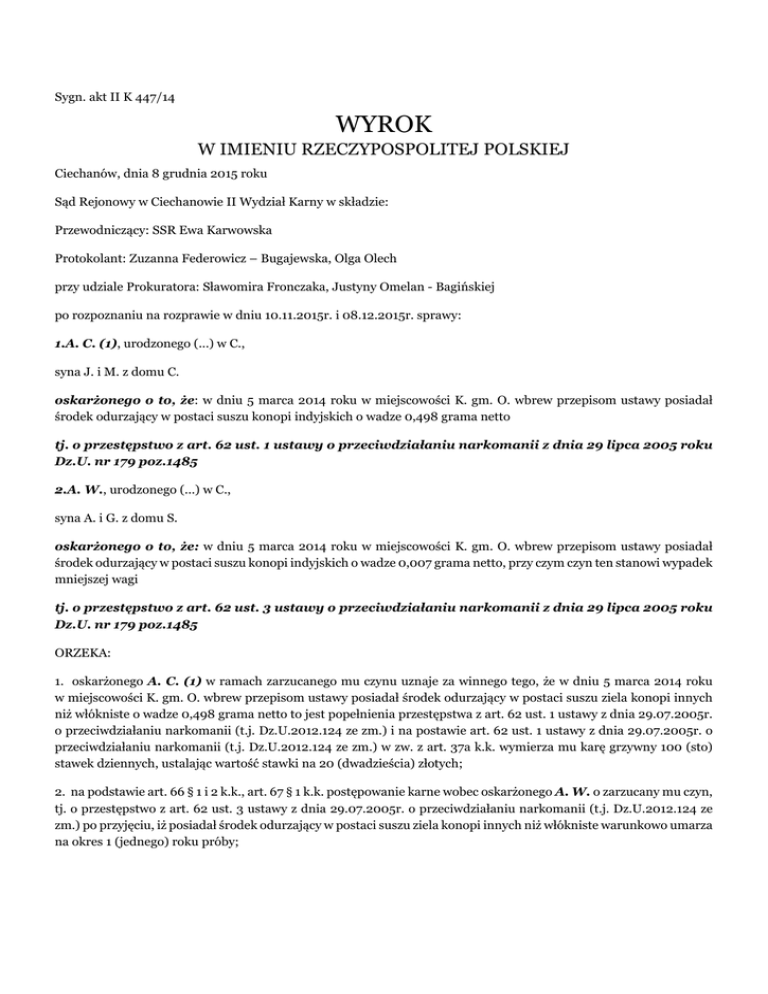 Sygn. akt II K 447/14

WYROK

W IMIENIU RZECZYPOSPOLITEJ POLSKIEJ

Ciechanów, dnia 8 grudnia 2015 roku

Sąd Rejonowy w Ciechanowie II Wydział Karny w składzie:

Przewodniczący: SSR Ewa Karwowska

Protokolant: Zuzanna Federowicz – Bugajewska, Olga Olech

przy udziale Prokuratora: Sławomira Fronczaka, Justyny Omelan - Bagińskiej

po rozpoznaniu na rozprawie w dniu 10.11.2015r. i 08.12.2015r. sprawy:

1.A. C. (1), urodzonego (...) w C.,

syna J. i M. z domu C.

oskarżonego o to, że: w dniu 5 marca 2014 roku w miejscowości K. gm. O. wbrew przepisom ustawy posiadał środek odurzający w postaci suszu konopi indyjskich o wadze 0,498 grama netto

tj. o przestępstwo z art. 62 ust. 1 ustawy o przeciwdziałaniu narkomanii z dnia 29 lipca 2005 roku Dz.U. nr 179 poz.1485

2.A. W., urodzonego (...) w C.,

syna A. i G. z domu S.

oskarżonego o to, że: w dniu 5 marca 2014 roku w miejscowości K. gm. O. wbrew przepisom ustawy posiadał środek odurzający w postaci suszu konopi indyjskich o wadze 0,007 grama netto, przy czym czyn ten stanowi wypadek mniejszej wagi

tj. o przestępstwo z art. 62 ust. 3 ustawy o przeciwdziałaniu narkomanii z dnia 29 lipca 2005 roku Dz.U. nr 179 poz.1485

ORZEKA:

1. oskarżonego A. C. (1) w ramach zarzucanego mu czynu uznaje za winnego tego, że w dniu 5 marca 2014 roku w miejscowości K. gm. O. wbrew przepisom ustawy posiadał środek odurzający w postaci suszu ziela konopi innych niż włókniste o wadze 0,498 grama netto to jest popełnienia przestępstwa z art. 62 ust. 1 ustawy z dnia 29.07.2005r. o przeciwdziałaniu narkomanii (t.j. Dz.U.2012.124 ze zm.) i na postawie art. 62 ust. 1 ustawy z dnia 29.07.2005r. o przeciwdziałaniu narkomanii (t.j. Dz.U.2012.124 ze zm.) w zw. z art. 37a k.k. wymierza mu karę grzywny 100 (sto) stawek dziennych, ustalając wartość stawki na 20 (dwadzieścia) złotych;

2. na podstawie art. 66 § 1 i 2 k.k., art. 67 § 1 k.k. postępowanie karne wobec oskarżonego A. W. o zarzucany mu czyn, tj. o przestępstwo z art. 62 ust. 3 ustawy z dnia 29.07.2005r. o przeciwdziałaniu narkomanii (t.j. Dz.U.2012.124 ze zm.) po przyjęciu, iż posiadał środek odurzający w postaci suszu ziela konopi innych niż włókniste warunkowo umarza na okres 1 (jednego) roku próby;